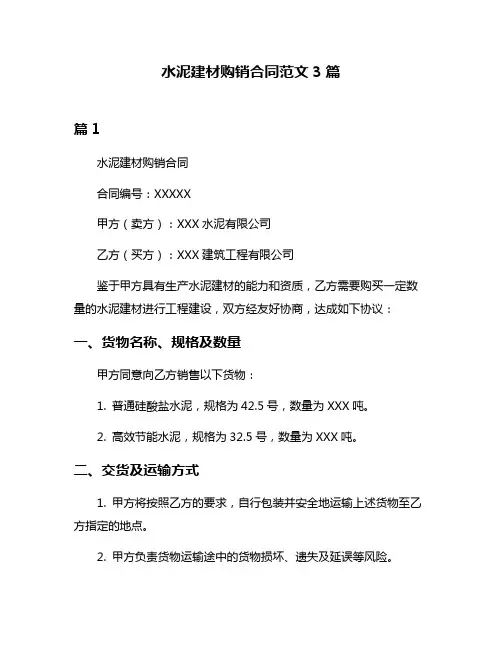 水泥建材购销合同范文 3 篇

篇 1

水泥建材购销合同

合同编号：XXXXX

甲方（卖方）：XXX 水泥有限公司

乙方（买方）：XXX 建筑工程有限公司

鉴于甲方具有生产水泥建材的能力和资质，乙方需要购买一定数量的水泥建材进行工程建设，双方经友好协商，达成如下协议：

一、货物名称、规格及数量

甲方同意向乙方销售以下货物：

1. 普通硅酸盐水泥，规格为 42.5 号，数量为 XXX 吨。

2. 高效节能水泥，规格为 32.5 号，数量为 XXX 吨。

二、交货及运输方式

1. 甲方将按照乙方的要求，自行包装并安全地运输上述货物至乙方指定的地点。

2. 甲方负责货物运输途中的货物损坏、遗失及延误等风险。